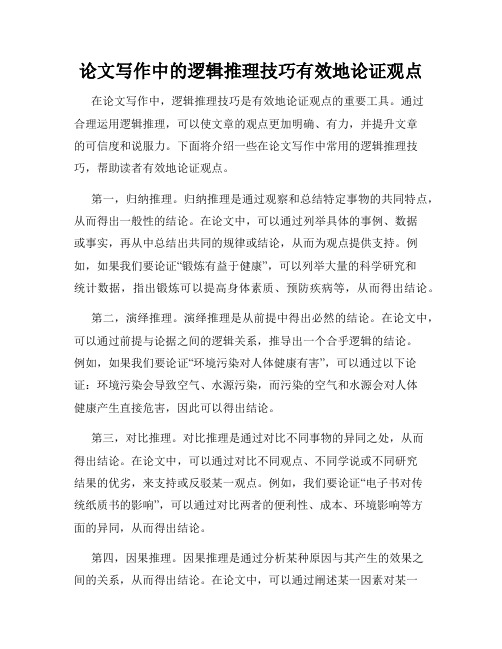 论文写作中的逻辑推理技巧有效地论证观点

在论文写作中，逻辑推理技巧是有效地论证观点的重要工具。通过合理运用逻辑推理，可以使文章的观点更加明确、有力，并提升文章的可信度和说服力。下面将介绍一些在论文写作中常用的逻辑推理技巧，帮助读者有效地论证观点。

第一，归纳推理。归纳推理是通过观察和总结特定事物的共同特点，从而得出一般性的结论。在论文中，可以通过列举具体的事例、数据或事实，再从中总结出共同的规律或结论，从而为观点提供支持。例如，如果我们要论证“锻炼有益于健康”，可以列举大量的科学研究和统计数据，指出锻炼可以提高身体素质、预防疾病等，从而得出结论。

第二，演绎推理。演绎推理是从前提中得出必然的结论。在论文中，可以通过前提与论据之间的逻辑关系，推导出一个合乎逻辑的结论。例如，如果我们要论证“环境污染对人体健康有害”，可以通过以下论证：环境污染会导致空气、水源污染，而污染的空气和水源会对人体健康产生直接危害，因此可以得出结论。

第三，对比推理。对比推理是通过对比不同事物的异同之处，从而得出结论。在论文中，可以通过对比不同观点、不同学说或不同研究结果的优劣，来支持或反驳某一观点。例如，我们要论证“电子书对传统纸质书的影响”，可以通过对比两者的便利性、成本、环境影响等方面的异同，从而得出结论。

第四，因果推理。因果推理是通过分析某种原因与其产生的效果之间的关系，从而得出结论。在论文中，可以通过阐述某一因素对某一